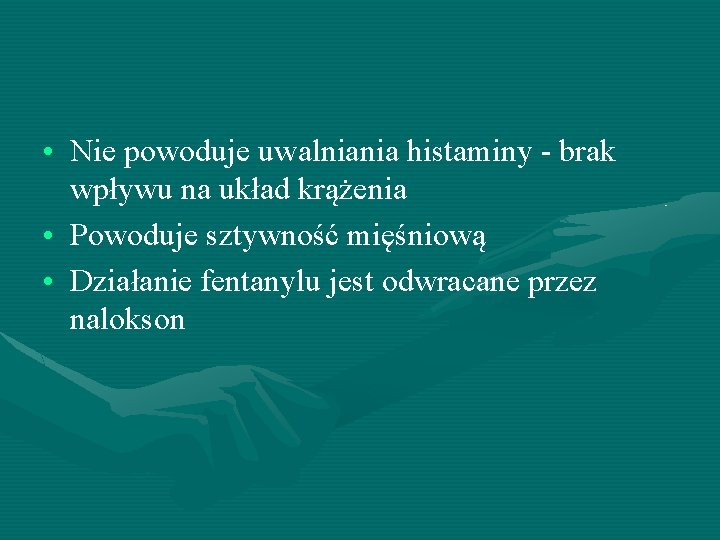 • Nie powoduje uwalniania histaminy - brak wpływu na układ krążenia
• Powoduje sztywność mięśniową
• Działanie fentanylu jest odwracane przez nalokson